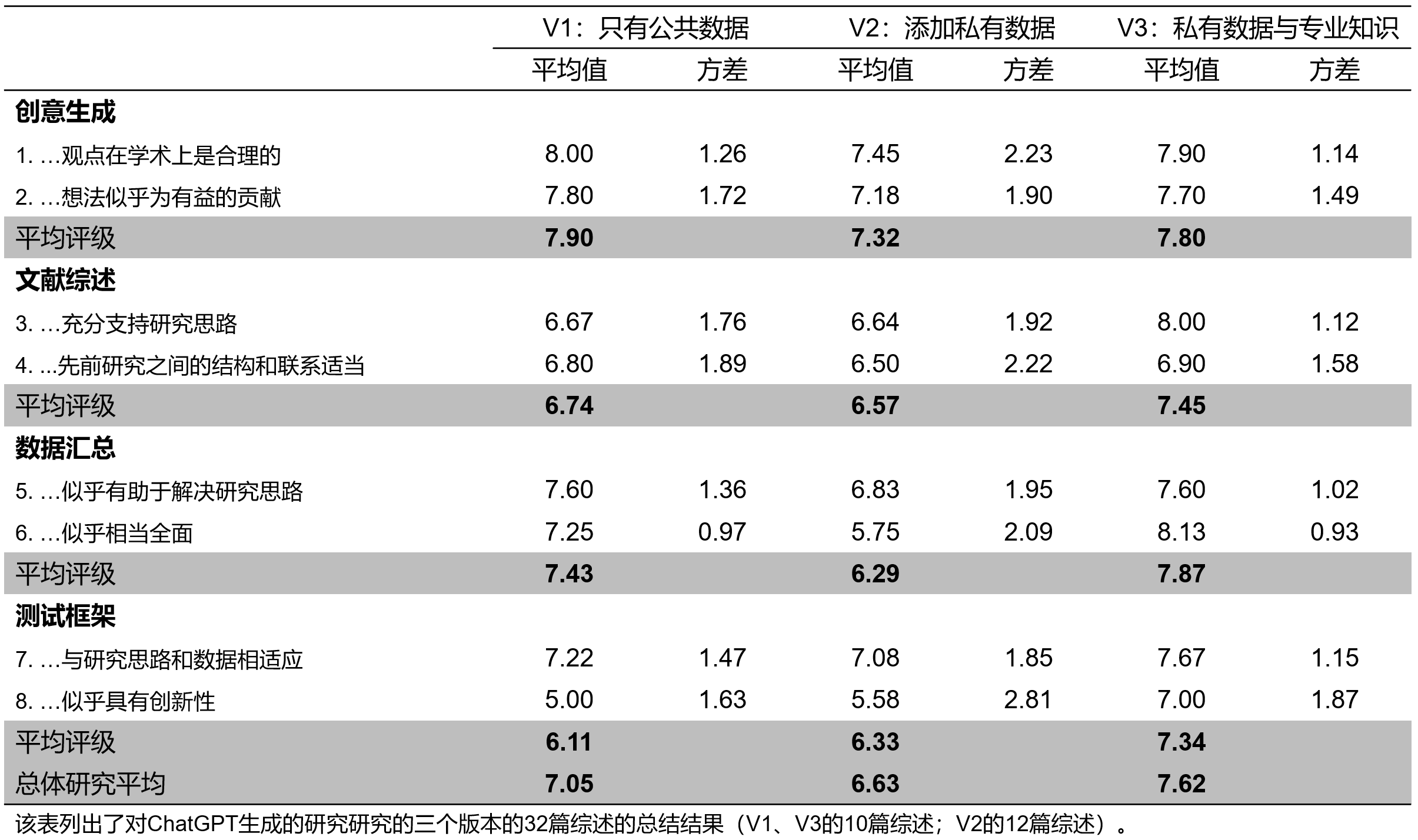 |  | V1：只有公共数据 |  | V2：添加私有数据 |  | V3：私有数据与专业知识 |  |
|---|---|---|---|---|---|---|
|  | 平均值 | 方差 | 平均值 | 方差 | 平均值 | 方差 |
| 创意生成 |  |  |  |  |  |  |
| 1. …观点在学术上是合理的 | 8.00 | 1.26 | 7.45 | 2.23 | 7.90 | 1.14 |
| 2. …想法似乎为有益的贡献 | 7.80 | 1.72 | 7.18 | 1.90 | 7.70 | 1.49 |
| 平均评级 | 7.90 |  | 7.32 |  | 7.80 |  |
| 文献综述 |  |  |  |  |  |  |
| 3. …充分支持研究思路 | 6.67 | 1.76 | 6.64 | 1.92 | 8.00 | 1.12 |
| 4. ...先前研究之间的结构和联系适当 | 6.80 | 1.89 | 6.50 | 2.22 | 6.90 | 1.58 |
| 平均评级 | 6.74 |  | 6.57 |  | 7.45 |  |
| 数据汇总 |  |  |  |  |  |  |
| 5. …似乎有助于解决研究思路 | 7.60 | 1.36 | 6.83 | 1.95 | 7.60 | 1.02 |
| 6. …似乎相当全面 | 7.25 | 0.97 | 5.75 | 2.09 | 8.13 | 0.93 |
| 平均评级 | 7.43 |  | 6.29 |  | 7.87 |  |
| 测试框架 |  |  |  |  |  |  |
| 7. …与研究思路和数据相适应 | 7.22 | 1.47 | 7.08 | 1.85 | 7.67 | 1.15 |
| 8. …似乎具有创新性 | 5.00 | 1.63 | 5.58 | 2.81 | 7.00 | 1.87 |
| 平均评级 | 6.11 |  | 6.33 |  | 7.34 |  |
| 总体研究平均 | 7.05 |  | 6.63 |  | 7.62 |  |

该表列出了对ChatGPT生成的研究研究的三个版本的32篇综述的总结结果（V1、V3的10篇综述；V2的12篇综述）。